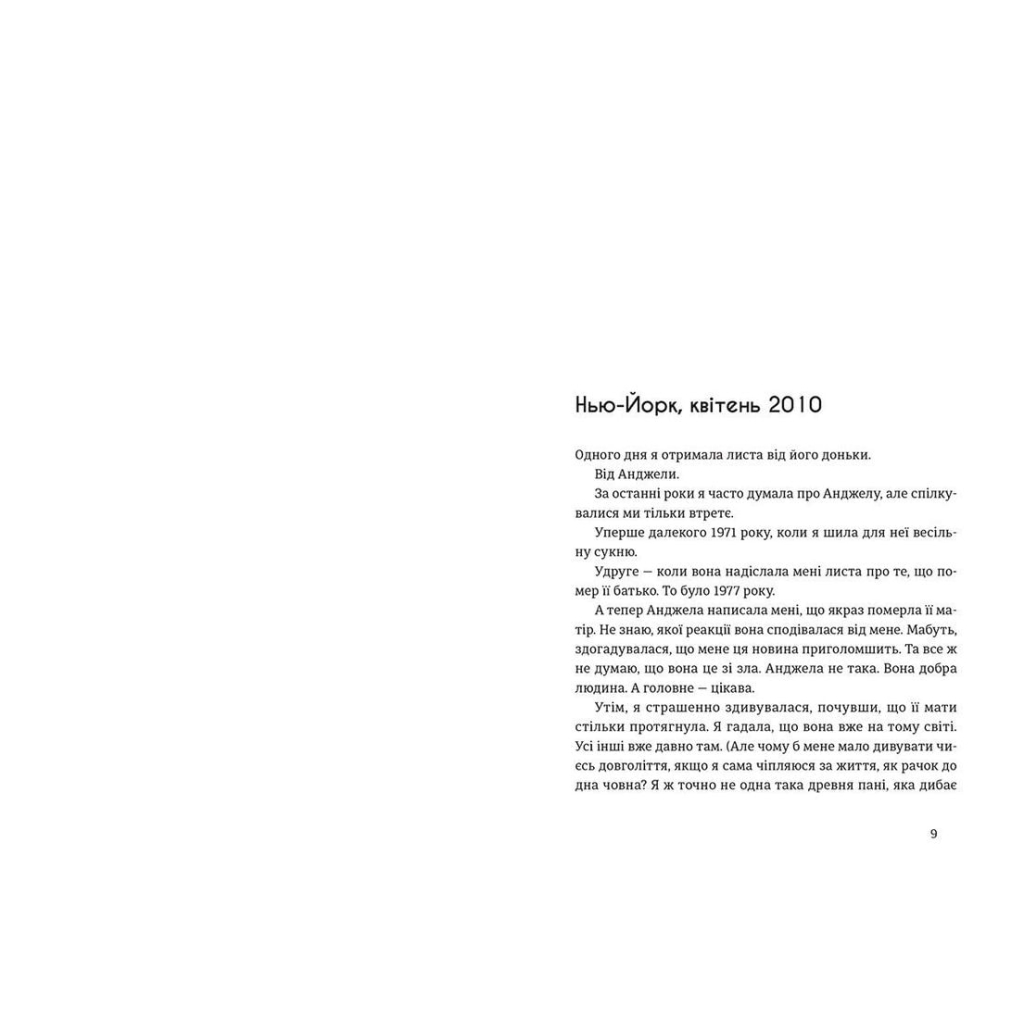 Нью-Йорк, квітень 2010

Одного дня я отримала листа від його доньки.

Від Анджели.

За останні роки я часто думала про Анджелу, але спілкувалися ми тільки втретє.

Уперше далекого 1971 року, коли я шила для неї весільну сукню.

Удруге — коли вона надіслала мені листа про те, що помер її батько. То було 1977 року.

А тепер Анджела написала мені, що якраз померла її матір. Не знаю, якої реакції вона сподівалася від мене. Мабуть, здогадувалася, що мене ця новина приголомшить. Та все ж не думаю, що вона це зі зла. Анджела не така. Вона добра людина. А головне — цікава.

Утім, я страшенно здивувалася, почувши, що її мати стільки протягнула. Я гадала, що вона вже на тому світі. Усі інші вже давно там. (Але чому б мене мало дивувати чиєсь довголіття, якщо я сама чіпляюся за життя, як рачок до дна човна? Я ж точно не одна така древня пані, яка дибає

9